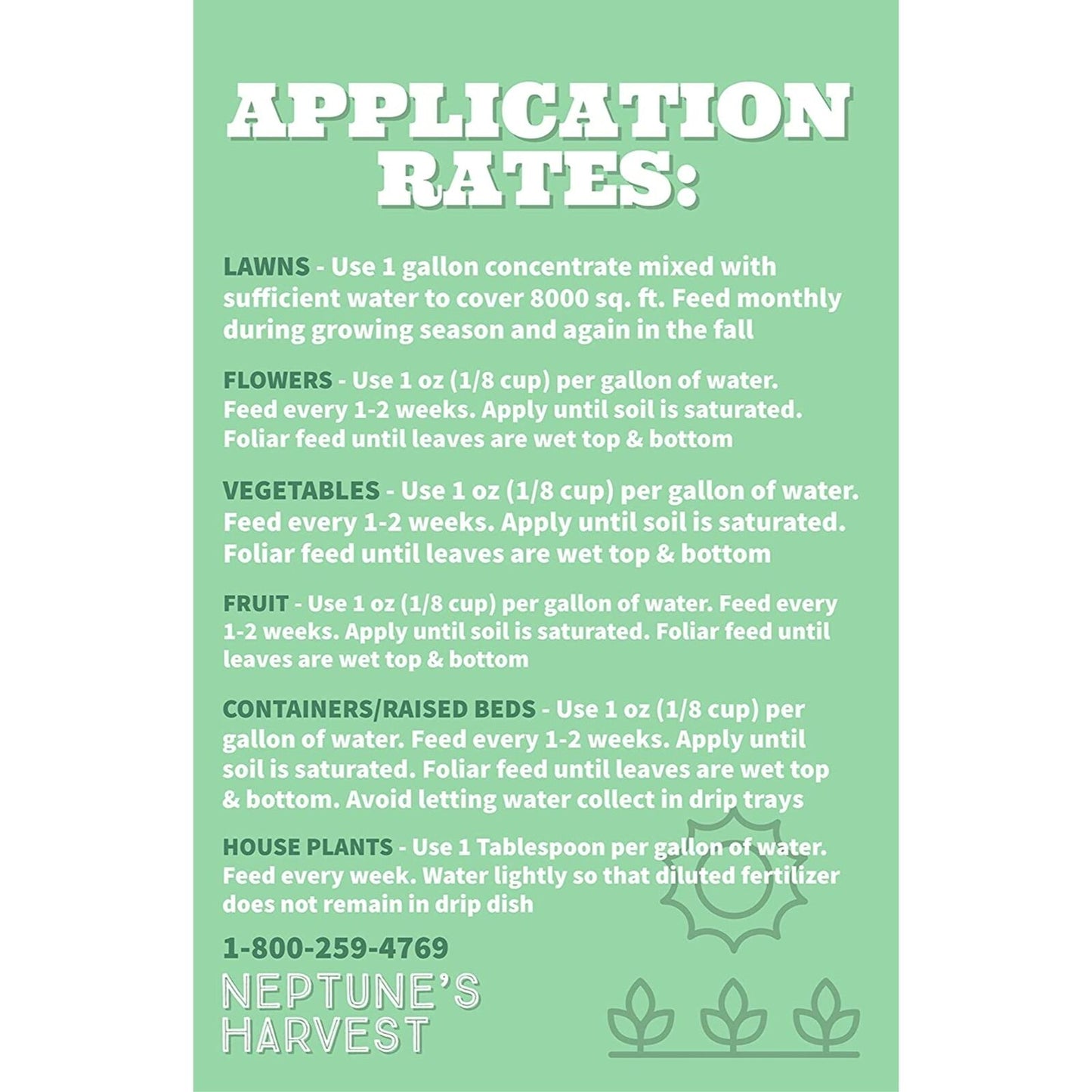 APPLICATION RATES:

LAWNS - Use 1 gallon concentrate mixed with sufficient water to cover 8000 sq. ft. Feed monthly during growing season and again in the fall

FLOWERS - Use 1 oz (1/8 cup) per gallon of water. Feed every 1-2 weeks. Apply until soil is saturated. Foliar feed until leaves are wet top & bottom

VEGETABLES - Use 1 oz (1/8 cup) per gallon of water. Feed every 1-2 weeks. Apply until soil is saturated. Foliar feed until leaves are wet top & bottom

FRUIT - Use 1 oz (1/8 cup) per gallon of water. Feed every 1-2 weeks. Apply until soil is saturated. Foliar feed until leaves are wet top & bottom

CONTAINERS/RAISED BEDS - Use 1 oz (1/8 cup) per gallon of water. Feed every 1-2 weeks. Apply until soil is saturated. Foliar feed until leaves are wet top & bottom. Avoid letting water collect in drip trays

HOUSE PLANTS - Use 1 Tablespoon per gallon of water. Feed every week. Water lightly so that diluted fertilizer does not remain in drip dish

1-800-259-4769

NEPTUNE'S HARVEST